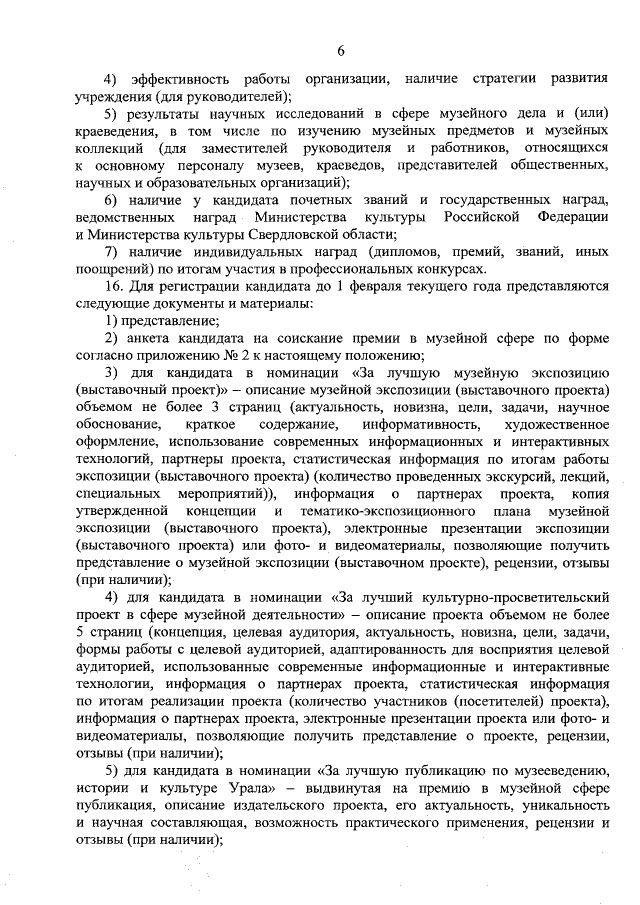 6

4) эффективность работы организации, наличие стратегии развития учреждения (для руководителей);

5) результаты научных исследований в сфере музейного дела и (или) краеведения, в том числе по изучению музейных предметов и музейных коллекций (для заместителей руководителя и работников, относящихся к основному персоналу музеев, краеведов, представителей общественных, научных и образовательных организаций);

6) наличие у кандидата почетных званий и государственных наград, ведомственных наград Министерства культуры Российской Федерации и Министерства культуры Свердловской области;

7) наличие индивидуальных наград (дипломов, премий, званий, иных поощрений) по итогам участия в профессиональных конкурсах.

16. Для регистрации кандидата до 1 февраля текущего года представляются следующие документы и материалы:

1) представление;

2) анкета кандидата на соискание премии в музейной сфере по форме согласно приложению № 2 к настоящему положению;

3) для кандидата в номинации «За лучшую музейную экспозицию (выставочный проект)» – описание музейной экспозиции (выставочного проекта) объемом не более 3 страниц (актуальность, новизна, цели, задачи, научное обоснование, краткое содержание, информативность, художественное оформление, использование современных информационных и интерактивных технологий, партнеры проекта, статистическая информация по итогам работы экспозиции (выставочного проекта) (количество проведенных экскурсий, лекций, специальных мероприятий)), информация о партнерах проекта, копия утвержденной концепции и тематико-экспозиционного плана музейной экспозиции (выставочного проекта), электронные презентации экспозиции (выставочного проекта) или фото- и видеоматериалы, позволяющие получить представление о музейной экспозиции (выставочном проекте), рецензии, отзывы (при наличии);

4) для кандидата в номинации «За лучший культурно-просветительский проект в сфере музейной деятельности» – описание проекта объемом не более 5 страниц (концепция, целевая аудитория, актуальность, новизна, цели, задачи, формы работы с целевой аудиторией, адаптированность для восприятия целевой аудиторией, использованные современные информационные и интерактивные технологии, информация о партнерах проекта, статистическая информация по итогам реализации проекта (количество участников (посетителей) проекта), информация о партнерах проекта, электронные презентации проекта или фото- и видеоматериалы, позволяющие получить представление о проекте, рецензии, отзывы (при наличии);

5) для кандидата в номинации «За лучшую публикацию по музееведению, истории и культуре Урала» – выдвинутая на премию в музейной сфере публикация, описание издательского проекта, его актуальность, уникальность и научная составляющая, возможность практического применения, рецензии и отзывы (при наличии);